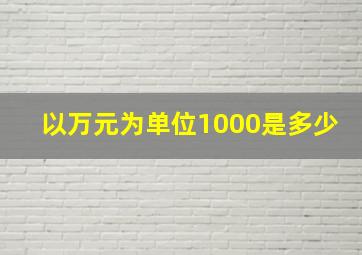 以万元为单位1000是多少